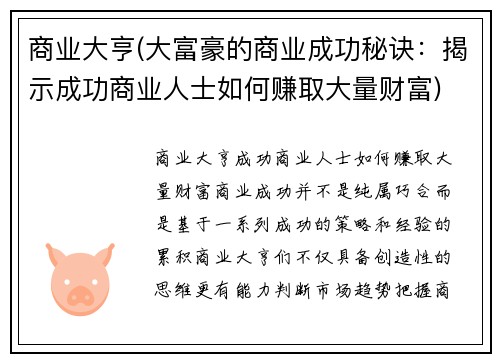 商业大亨(大富豪的商业成功秘诀：揭示成功商业人士如何赚取大量财富)

商业大亨成功商业人士如何赚取大量财富商业成功并不是纯属巧合而是基于一系列成功的策略和经验的累积商业大亨们不仅具备创造性的思维更有能力判断市场趋势把握商